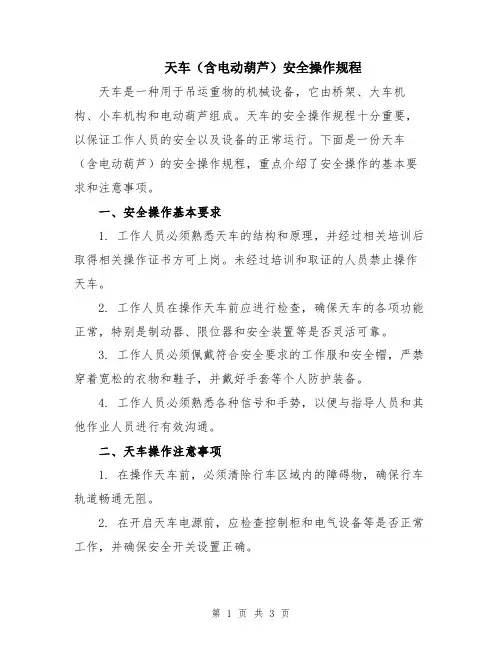 天车（含电动葫芦）安全操作规程

天车是一种用于吊运重物的机械设备，它由桥架、大车机构、小车机构和电动葫芦组成。天车的安全操作规程十分重要，以保证工作人员的安全以及设备的正常运行。下面是一份天车（含电动葫芦）的安全操作规程，重点介绍了安全操作的基本要求和注意事项。

一、安全操作基本要求

1. 工作人员必须熟悉天车的结构和原理，并经过相关培训后取得相关操作证书方可上岗。未经过培训和取证的人员禁止操作天车。

2. 工作人员在操作天车前应进行检查，确保天车的各项功能正常，特别是制动器、限位器和安全装置等是否灵活可靠。

3. 工作人员必须佩戴符合安全要求的工作服和安全帽，严禁穿着宽松的衣物和鞋子，并戴好手套等个人防护装备。

4. 工作人员必须熟悉各种信号和手势，以便与指导人员和其他作业人员进行有效沟通。

二、天车操作注意事项

1. 在操作天车前，必须清除行车区域内的障碍物，确保行车轨道畅通无阻。

2. 在开启天车电源前，应检查控制柜和电气设备等是否正常工作，并确保安全开关设置正确。

第 1 页 共 3 页